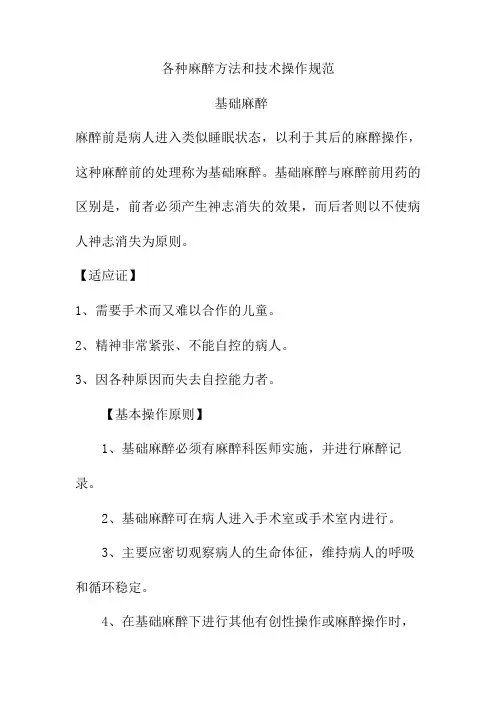 各种麻醉方法和技术操作规范

基础麻醉

麻醉前是病人进入类似睡眠状态，以利于其后的麻醉操作，这种麻醉前的处理称为基础麻醉。基础麻醉与麻醉前用药的区别是，前者必须产生神志消失的效果，而后者则以不使病人神志消失为原则。

【适应证】

1、需要手术而又难以合作的儿童。

2、精神非常紧张、不能自控的病人。

3、因各种原因而失去自控能力者。

【基本操作原则】

1、基础麻醉必须有麻醉科医师实施，并进行麻醉记录。

2、基础麻醉可在病人进入手术室或手术室内进行。

3、主要应密切观察病人的生命体征，维持病人的呼吸和循环稳定。

4、在基础麻醉下进行其他有创性操作或麻醉操作时，